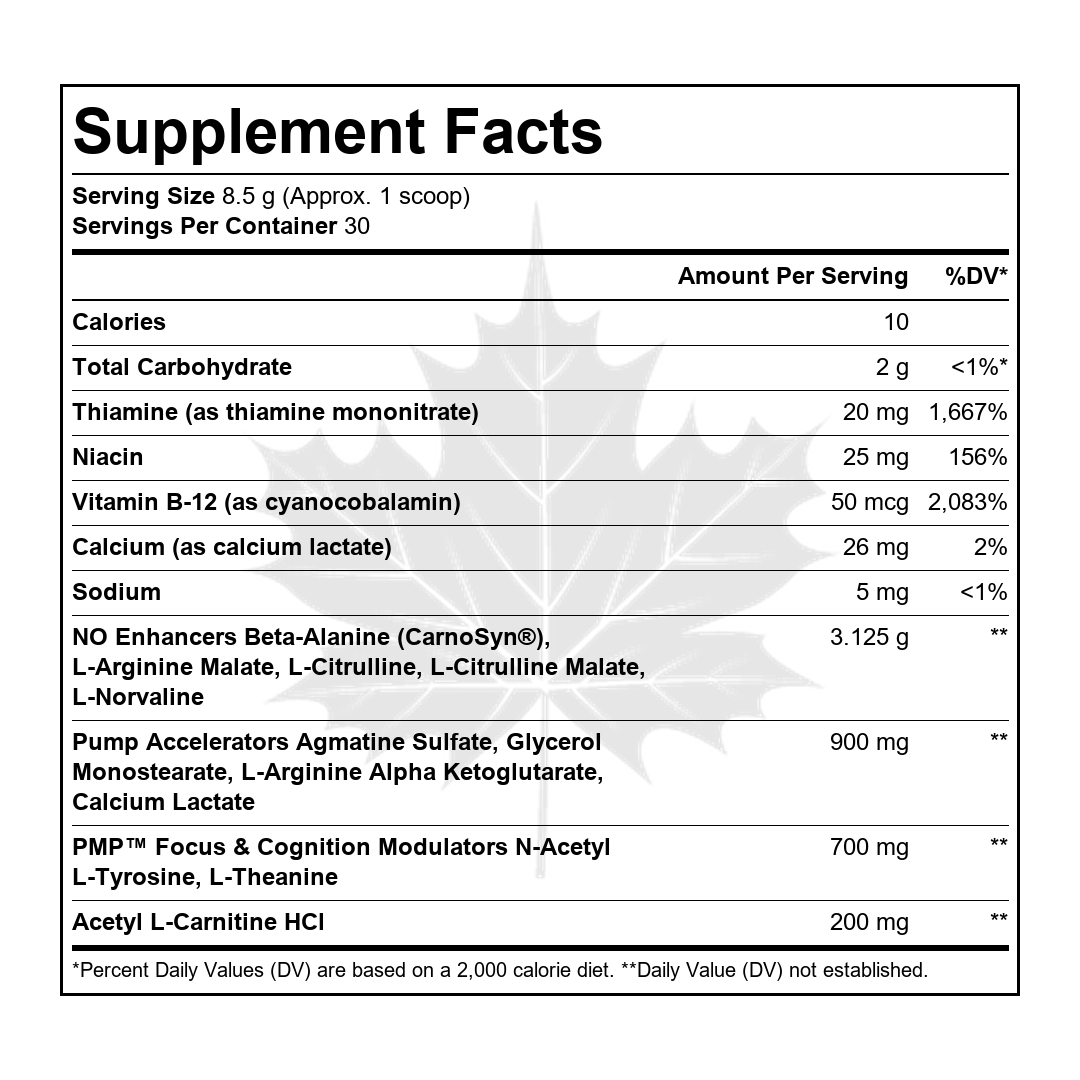 Supplement Facts

Serving Size 8.5 g (Approx. 1 scoop)
Servings Per Container 30

|  | Amount Per Serving | %DV* |
|---|---|---|
| Calories | 10 |  |
| Total Carbohydrate | 2 g | <1%* |
| Thiamine (as thiamine mononitrate) | 20 mg | 1,667% |
| Niacin | 25 mg | 156% |
| Vitamin B-12 (as cyanocobalamin) | 50 mcg | 2,083% |
| Calcium (as calcium lactate) | 26 mg | 2% |
| Sodium | 5 mg | <1% |
| NO Enhancers Beta-Alanine (CarnoSyn®), L-Arginine Malate, L-Citrulline, L-Citrulline Malate, L-Norvaline | 3.125 g | ** |
| Pump Accelerators Agmatine Sulfate, Glycerol Monostearate, L-Arginine Alpha Ketoglutarate, Calcium Lactate | 900 mg | ** |
| PMP™ Focus & Cognition Modulators N-Acetyl L-Tyrosine, L-Theanine | 700 mg | ** |
| Acetyl L-Carnitine HCl | 200 mg | ** |

*Percent Daily Values (DV) are based on a 2,000 calorie diet. **Daily Value (DV) not established.